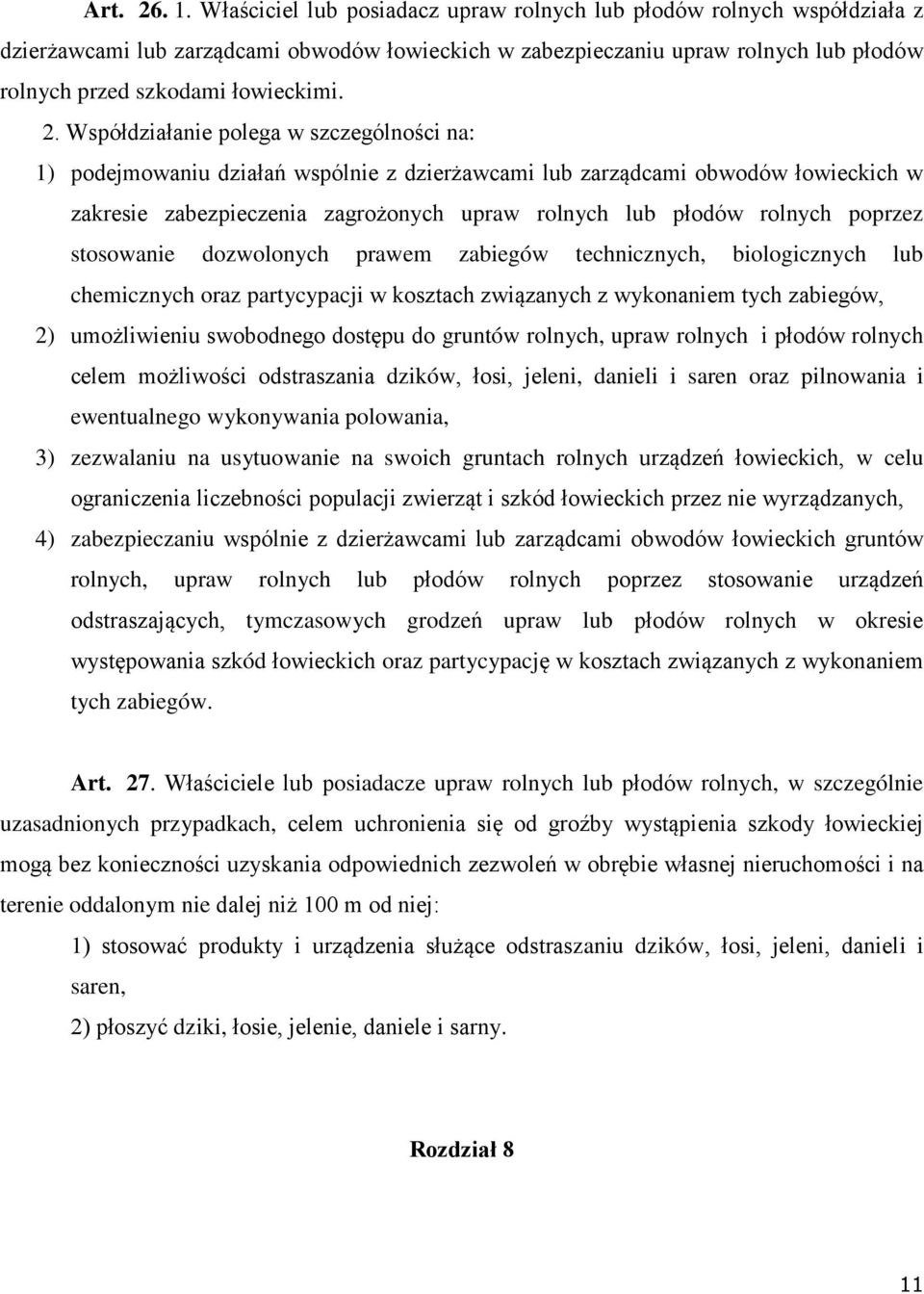 Art. 26. 1. Właściciel lub posiadacz upraw rolnych lub płodów rolnych współdziała z dzierżawcami lub zarządcami obwodów łowieckich w zabezpieczaniu upraw rolnych lub płodów rolnych przed szkodami łowieckimi.

2. Współdziałanie polega w szczególności na:

1) podejmowaniu działań wspólnie z dzierżawcami lub zarządcami obwodów łowieckich w zakresie zabezpieczenia zagrożonych upraw rolnych lub płodów rolnych poprzez stosowanie dozwolonych prawem zabiegów technicznych, biologicznych lub chemicznych oraz partycypacji w kosztach związanych z wykonaniem tych zabiegów,

2) umożliwieniu swobodnego dostępu do gruntów rolnych, upraw rolnych i płodów rolnych celem możliwości odstraszania dzików, łosi, jeleni, danieli i saren oraz pilnowania i ewentualnego wykonywania polowania,

3) zezwalaniu na usytuowanie na swoich gruntach rolnych urządzeń łowieckich, w celu ograniczenia liczebności populacji zwierząt i szkód łowieckich przez nie wyrządzanych,

4) zabezpieczaniu wspólnie z dzierżawcami lub zarządcami obwodów łowieckich gruntów rolnych, upraw rolnych lub płodów rolnych poprzez stosowanie urządzeń odstraszających, tymczasowych grodzeń upraw lub płodów rolnych w okresie występowania szkód łowieckich oraz partycypację w kosztach związanych z wykonaniem tych zabiegów.

Art. 27. Właściciele lub posiadacze upraw rolnych lub płodów rolnych, w szczególnie uzasadnionych przypadkach, celem uchronienia się od groźby wystąpienia szkody łowieckiej mogą bez konieczności uzyskania odpowiednich zezwoleń w obrębie własnej nieruchomości i na terenie oddalonym nie dalej niż 100 m od niej:

1) stosować produkty i urządzenia służące odstraszaniu dzików, łosi, jeleni, danieli i saren,

2) płoszyć dziki, łosie, jelenie, daniele i sarny.

Rozdział 8

11